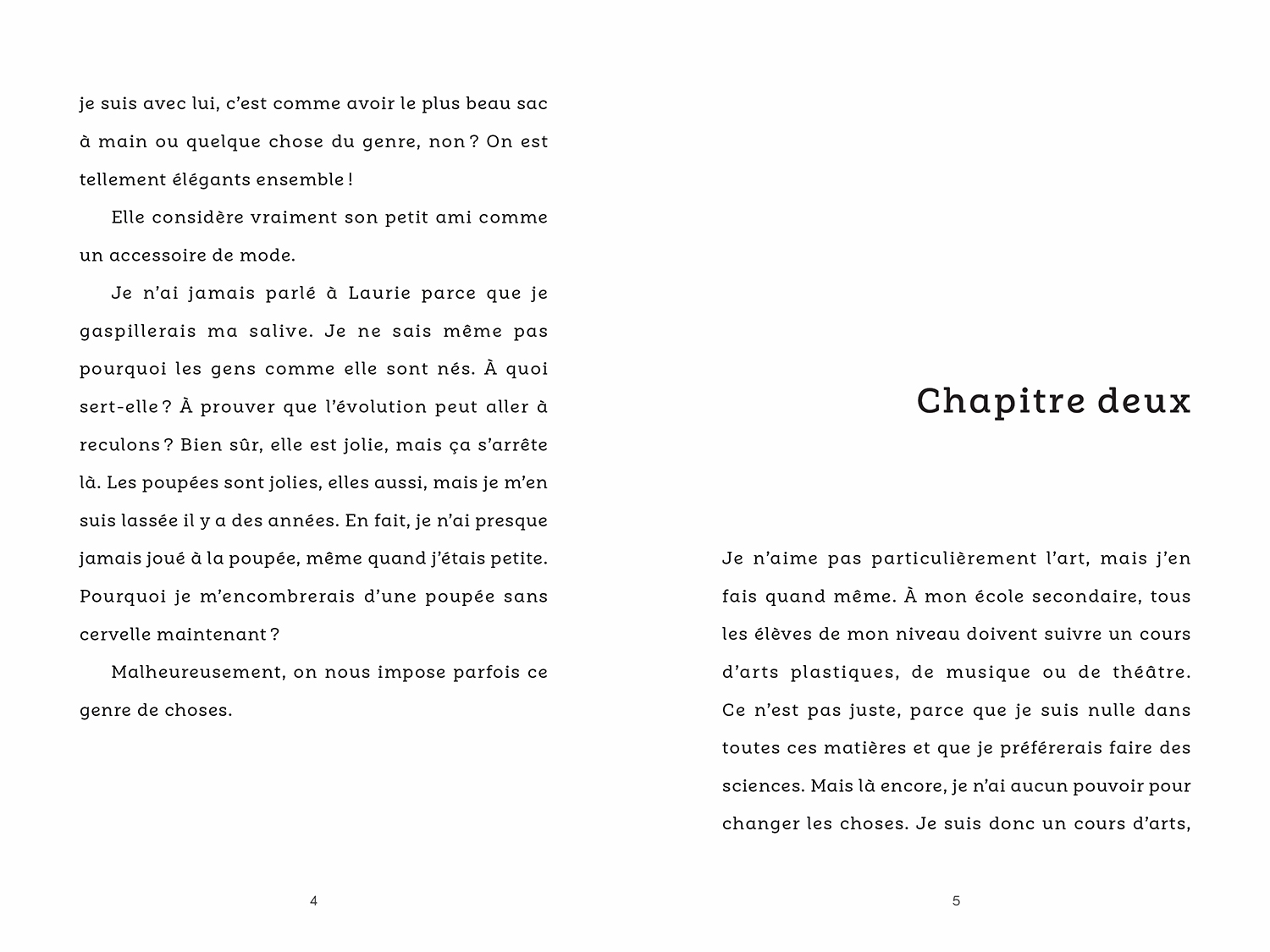 je suis avec lui, c'est comme avoir le plus beau sac à main ou quelque chose du genre, non ? On est tellement élégants ensemble !

Elle considère vraiment son petit ami comme un accessoire de mode.

Je n'ai jamais parlé à Laurie parce que je gaspillerais ma salive. Je ne sais même pas pourquoi les gens comme elle sont nés. À quoi sert-elle ? À prouver que l'évolution peut aller à reculons ? Bien sûr, elle est jolie, mais ça s'arrête là. Les poupées sont jolies, elles aussi, mais je m'en suis lassée il y a des années. En fait, je n'ai presque jamais joué à la poupée, même quand j'étais petite. Pourquoi je m'encombrerais d'une poupée sans cervelle maintenant ?

Malheureusement, on nous impose parfois ce genre de choses.

4

Chapitre deux

Je n'aime pas particulièrement l'art, mais j'en fais quand même. À mon école secondaire, tous les élèves de mon niveau doivent suivre un cours d'arts plastiques, de musique ou de théâtre. Ce n'est pas juste, parce que je suis nulle dans toutes ces matières et que je préférerais faire des sciences. Mais là encore, je n'ai aucun pouvoir pour changer les choses. Je suis donc un cours d'arts,

5